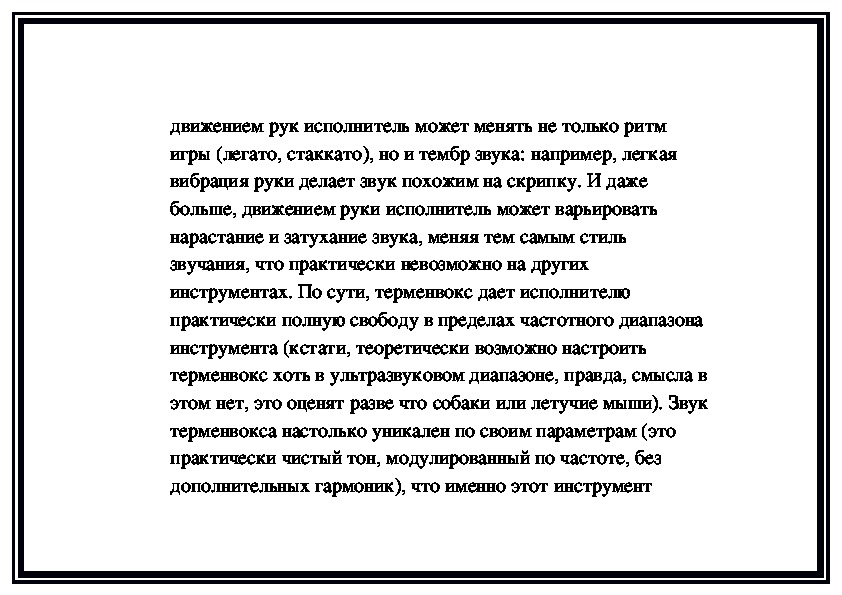 движением рук исполнитель может менять не только ритм игры (легато, стаккато), но и тембр звука: например, легкая вибрация руки делает звук похожим на скрипку. И даже больше, движением руки исполнитель может варьировать нарастание и затухание звука, меняя тем самым стиль звучания, что практически невозможно на других инструментах. По сути, терменвокс дает исполнителю практически полную свободу в пределах частотного диапазона инструмента (кстати, теоретически возможно настроить терменвокс хоть в ультразвуковом диапазоне, правда, смысла в этом нет, это оценят разве что собаки или летучие мыши). Звук терменвокса настолько уникален по своим параметрам (это практически чистый тон, модулированный по частоте, без дополнительных гармоник), что именно этот инструмент